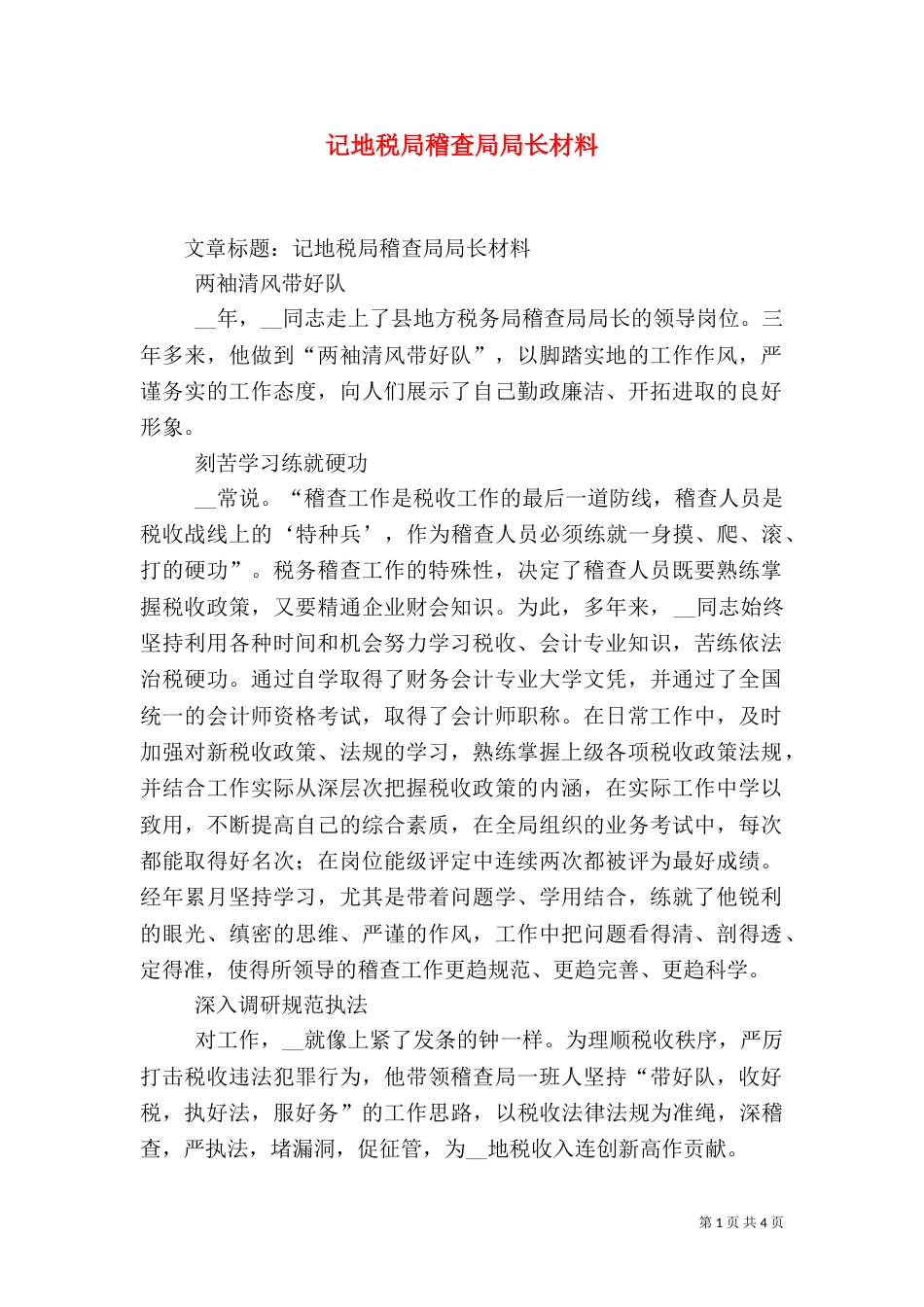 记地税局稽查局局长材料

文章标题：记地税局稽查局局长材料

两袖清风带好队

__年，__同志走上了县地方税务局稽查局局长的领导岗位。三年多来，他做到“两袖清风带好队”，以脚踏实地的工作作风，严谨务实的工作态度，向人们展示了自己勤政廉洁、开拓进取的良好形象。

刻苦学习练就硬功

__常说。“稽查工作是税收工作的最后一道防线，稽查人员是税收战线上的‘特种兵’，作为稽查人员必须练就一身摸、爬、滚、打的硬功”。税务稽查工作的特殊性，决定了稽查人员既要熟练掌握税收政策，又要精通企业财会知识。为此，多年来，__同志始终坚持利用各种时间和机会努力学习税收、会计专业知识，苦练依法治税硬功。通过自学取得了财务会计专业大学文凭，并通过了全国统一的会计师资格考试，取得了会计师职称。在日常工作中，及时加强对新税收政策、法规的学习，熟练掌握上级各项税收政策法规，并结合工作实际从深层次把握税收政策的内涵，在实际工作中学以致用，不断提高自己的综合素质，在全局组织的业务考试中，每次都能取得好名次；在岗位能级评定中连续两次都被评为最好成绩。经年累月坚持学习，尤其是带着问题学、学用结合，练就了他锐利的眼光、缜密的思维、严谨的作风，工作中把问题看得清、剖得透、定得准，使得所领导的稽查工作更趋规范、更趋完善、更趋科学。

深入调研规范执法

对工作，__就像上紧了发条的钟一样。为理顺税收秩序，严厉打击税收违法犯罪行为，他带领稽查局一班人坚持“带好队，收好税，执好法，服好务”的工作思路，以税收法律法规为准绳，深稽查，严执法，堵漏洞，促征管，为__地税收入连创新高作贡献。

第 1 页 共 4 页